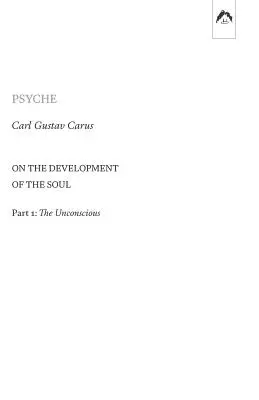 PSYCHE

Carl Gustav Carus

ON THE DEVELOPMENT OF THE SOUL

Part 1: The Unconscious